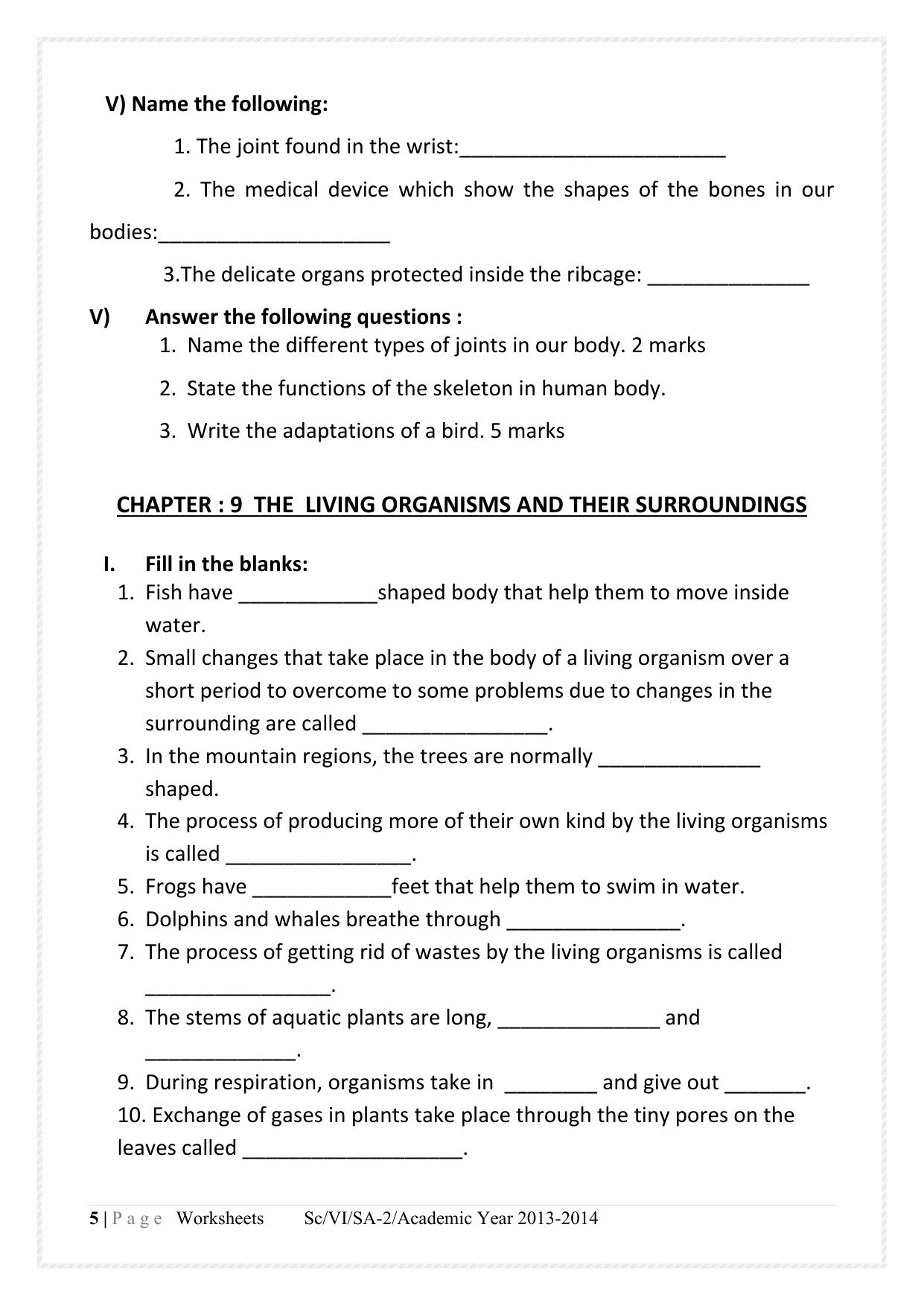 V) Name the following:

1. The joint found in the wrist:____

2. The medical device which show the shapes of the bones in our bodies:____

3.The delicate organs protected inside the ribcage: ____

V) Answer the following questions :

1. Name the different types of joints in our body. 2 marks
2. State the functions of the skeleton in human body.
3. Write the adaptations of a bird. 5 marks

CHAPTER : 9 THE LIVING ORGANISMS AND THEIR SURROUNDINGS

I. Fill in the blanks:

1. Fish have ____shaped body that help them to move inside water.
2. Small changes that take place in the body of a living organism over a short period to overcome to some problems due to changes in the surrounding are called ____.
3. In the mountain regions, the trees are normally ____ shaped.
4. The process of producing more of their own kind by the living organisms is called ____.
5. Frogs have ____feet that help them to swim in water.
6. Dolphins and whales breathe through ____.
7. The process of getting rid of wastes by the living organisms is called ____.
8. The stems of aquatic plants are long, ____ and ____.
9. During respiration, organisms take in ____ and give out ____.
10. Exchange of gases in plants take place through the tiny pores on the leaves called ____.

5 | P a g e Worksheets Sc/VI/SA-2/Academic Year 2013-2014